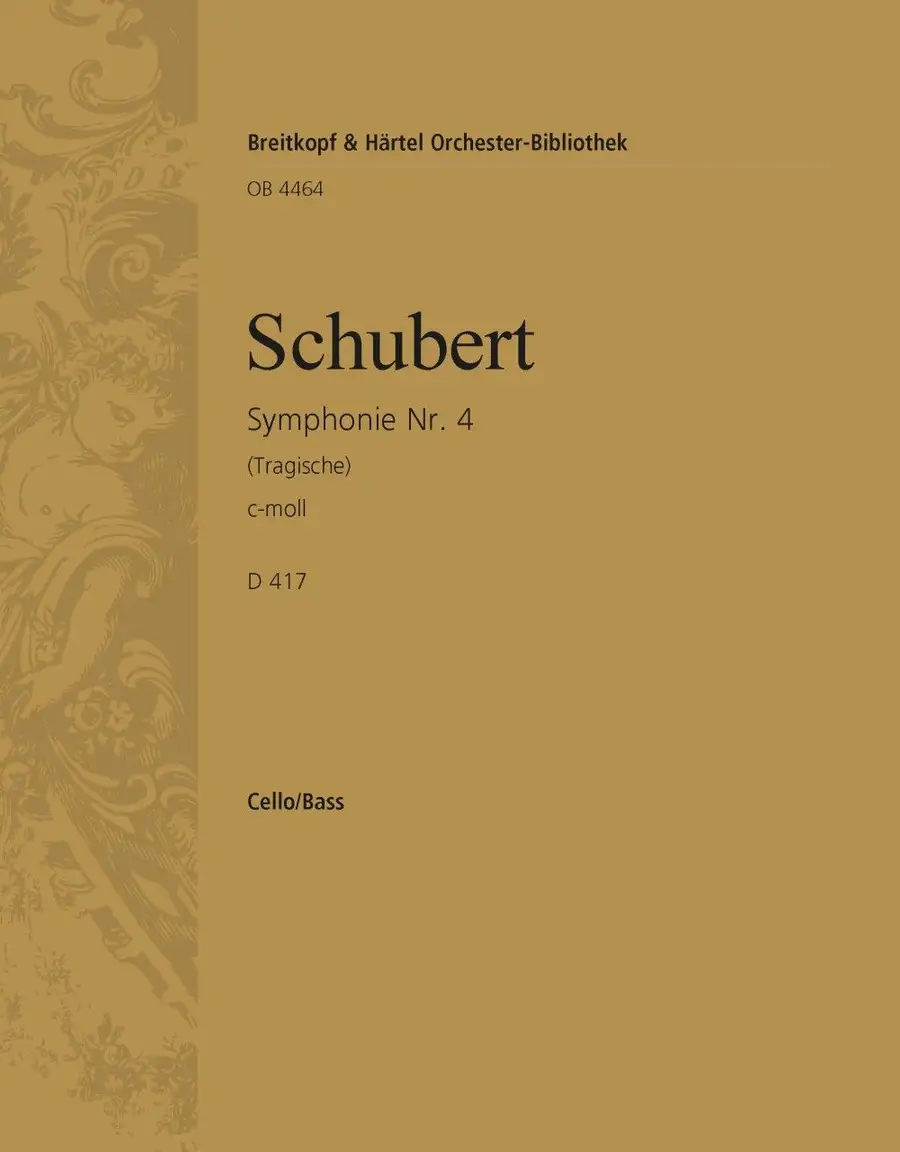 Breitkopf & Härtel Orchester-Bibliothek

OB 4464

Schubert

Symphonie Nr. 4

(Tragische)

c-moll

D 417

Cello/Bass